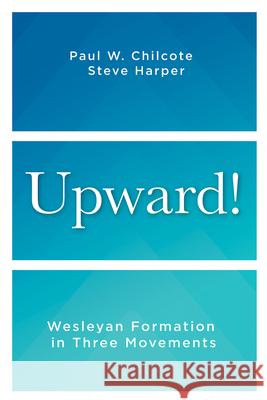 Paul W. Chilcote
Steve Harper

Upward!

Wesleyan Formation in Three Movements

Kraina Książek